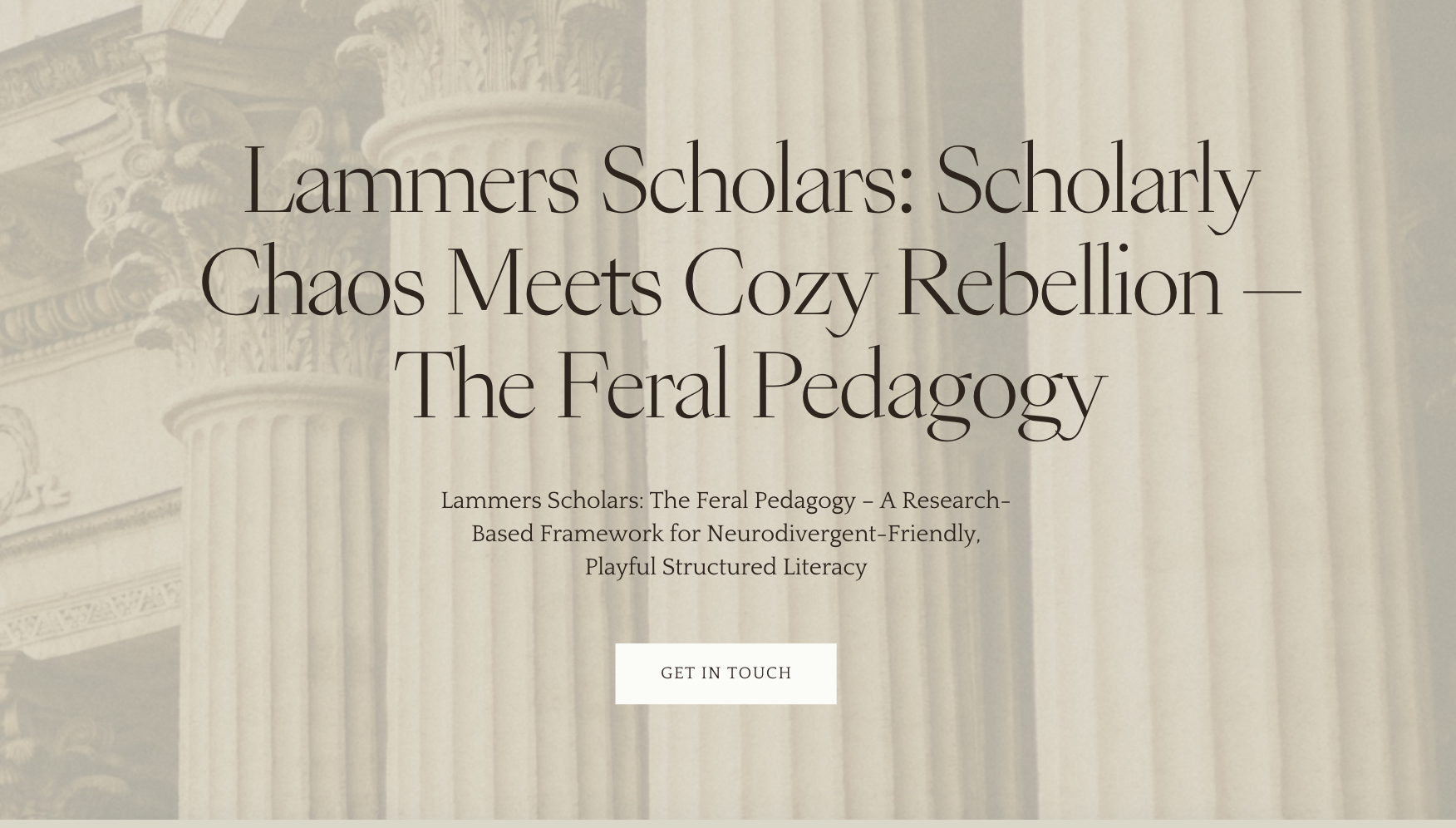 Lammers Scholars: Scholarly Chaos Meets Cozy Rebellion — The Feral Pedagogy

Lammers Scholars: The Feral Pedagogy – A Research-Based Framework for Neurodivergent-Friendly, Playful Structured Literacy

GET IN TOUCH